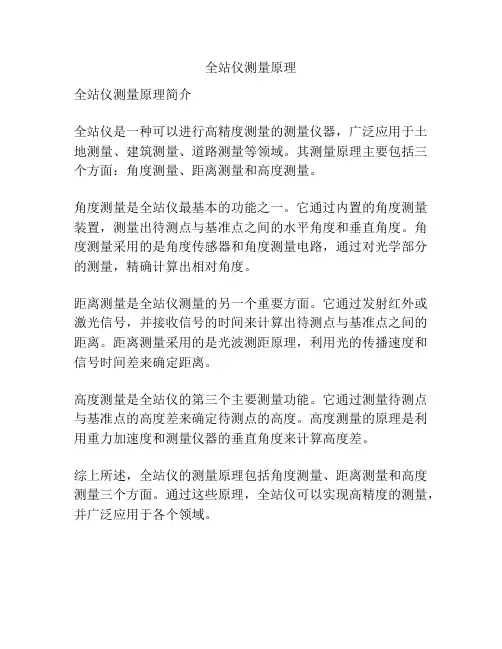 全站仪测量原理

全站仪测量原理简介

全站仪是一种可以进行高精度测量的测量仪器，广泛应用于土地测量、建筑测量、道路测量等领域。其测量原理主要包括三个方面：角度测量、距离测量和高度测量。

角度测量是全站仪最基本的功能之一。它通过内置的角度测量装置，测量出待测点与基准点之间的水平角度和垂直角度。角度测量采用的是角度传感器和角度测量电路，通过对光学部分的测量，精确计算出相对角度。

距离测量是全站仪测量的另一个重要方面。它通过发射红外或激光信号，并接收信号的时间来计算出待测点与基准点之间的距离。距离测量采用的是光波测距原理，利用光的传播速度和信号时间差来确定距离。

高度测量是全站仪的第三个主要测量功能。它通过测量待测点与基准点的高度差来确定待测点的高度。高度测量的原理是利用重力加速度和测量仪器的垂直角度来计算高度差。

综上所述，全站仪的测量原理包括角度测量、距离测量和高度测量三个方面。通过这些原理，全站仪可以实现高精度的测量，并广泛应用于各个领域。